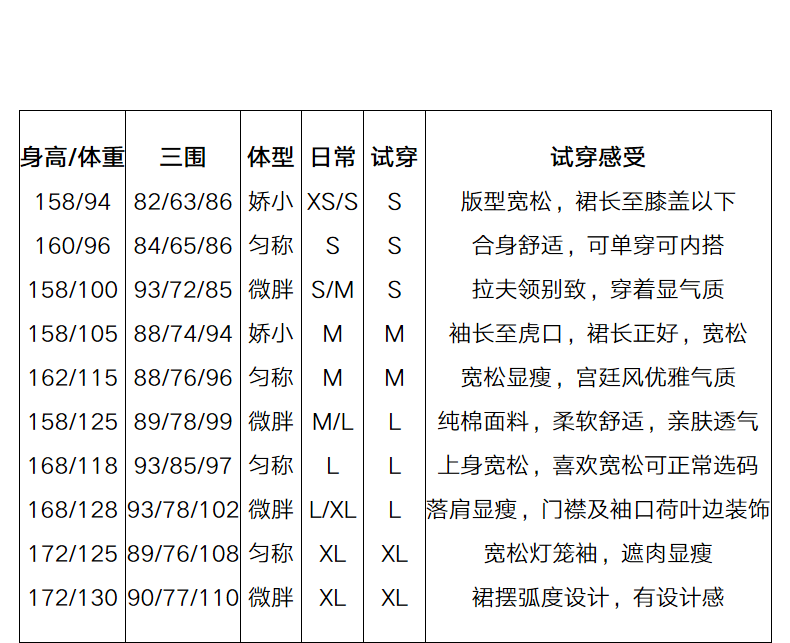 | 身高/体重 | 三围 | 体型 | 日常 | 试穿 | 试穿感受 |
|---|---|---|---|---|---|
| 158/94 | 82/63/86 | 娇小 | XS/S | S | 版型宽松，裙长至膝盖以下 |
| 160/96 | 84/65/86 | 匀称 | S | S | 合身舒适，可单穿可内搭 |
| 158/100 | 93/72/85 | 微胖 | S/M | S | 拉夫领别致，穿着显气质 |
| 158/105 | 88/74/94 | 娇小 | M | M | 袖长至虎口，裙长正好，宽松 |
| 162/115 | 88/76/96 | 匀称 | M | M | 宽松显瘦，宫廷风优雅气质 |
| 158/125 | 89/78/99 | 微胖 | M/L | L | 纯棉面料，柔软舒适，亲肤透气 |
| 168/118 | 93/85/97 | 匀称 | L | L | 上身宽松，喜欢宽松可正常选码 |
| 168/128 | 93/78/102 | 微胖 | L/XL | L | 落肩显瘦，门襟及袖口荷叶边装饰 |
| 172/125 | 89/76/108 | 匀称 | XL | XL | 宽松灯笼袖，遮肉显瘦 |
| 172/130 | 90/77/110 | 微胖 | XL | XL | 裙摆弧度设计，有设计感 |